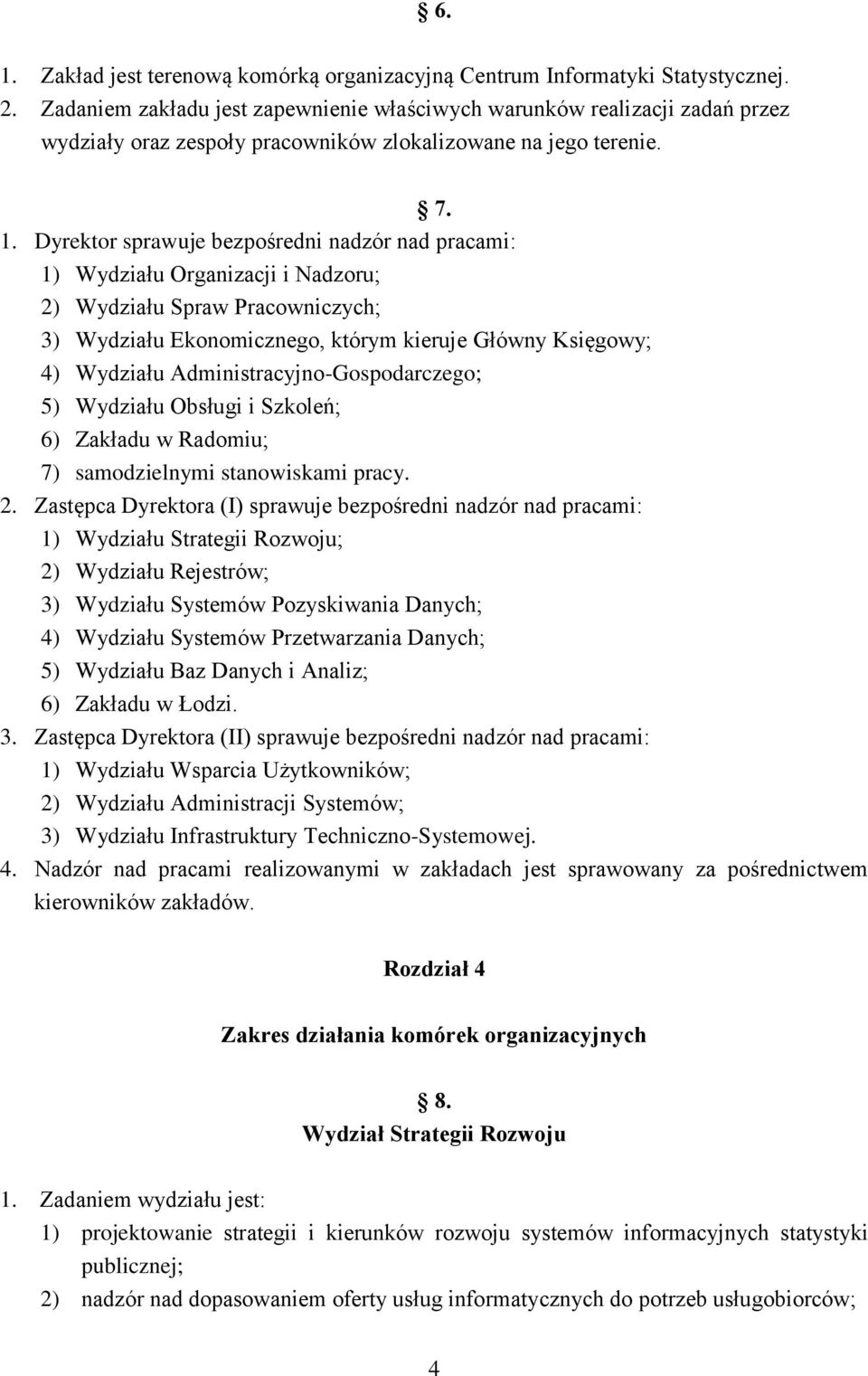 § 6.

1. Zakład jest terenową komórką organizacyjną Centrum Informatyki Statystycznej.
2. Zadaniem zakładu jest zapewnienie właściwych warunków realizacji zadań przez wydziały oraz zespoły pracowników zlokalizowane na jego terenie.

§ 7.

1. Dyrektor sprawuje bezpośredni nadzór nad pracami:
1) Wydziału Organizacji i Nadzoru;
2) Wydziału Spraw Pracowniczych;
3) Wydziału Ekonomicznego, którym kieruje Główny Księgowy;
4) Wydziału Administracyjno-Gospodarczego;
5) Wydziału Obsługi i Szkoleń;
6) Zakładu w Radomiu;
7) samodzielnymi stanowiskami pracy.
2. Zastępca Dyrektora (I) sprawuje bezpośredni nadzór nad pracami:
1) Wydziału Strategii Rozwoju;
2) Wydziału Rejestrów;
3) Wydziału Systemów Pozyskiwania Danych;
4) Wydziału Systemów Przetwarzania Danych;
5) Wydziału Baz Danych i Analiz;
6) Zakładu w Łodzi.
3. Zastępca Dyrektora (II) sprawuje bezpośredni nadzór nad pracami:
1) Wydziału Wsparcia Użytkowników;
2) Wydziału Administracji Systemów;
3) Wydziału Infrastruktury Techniczno-Systemowej.
4. Nadzór nad pracami realizowanymi w zakładach jest sprawowany za pośrednictwem kierowników zakładów.

Rozdział 4

Zakres działania komórek organizacyjnych

§ 8.
Wydział Strategii Rozwoju

1. Zadaniem wydziału jest:
1) projektowanie strategii i kierunków rozwoju systemów informacyjnych statystyki publicznej;
2) nadzór nad dopasowaniem oferty usług informatycznych do potrzeb usługobiorców;

4